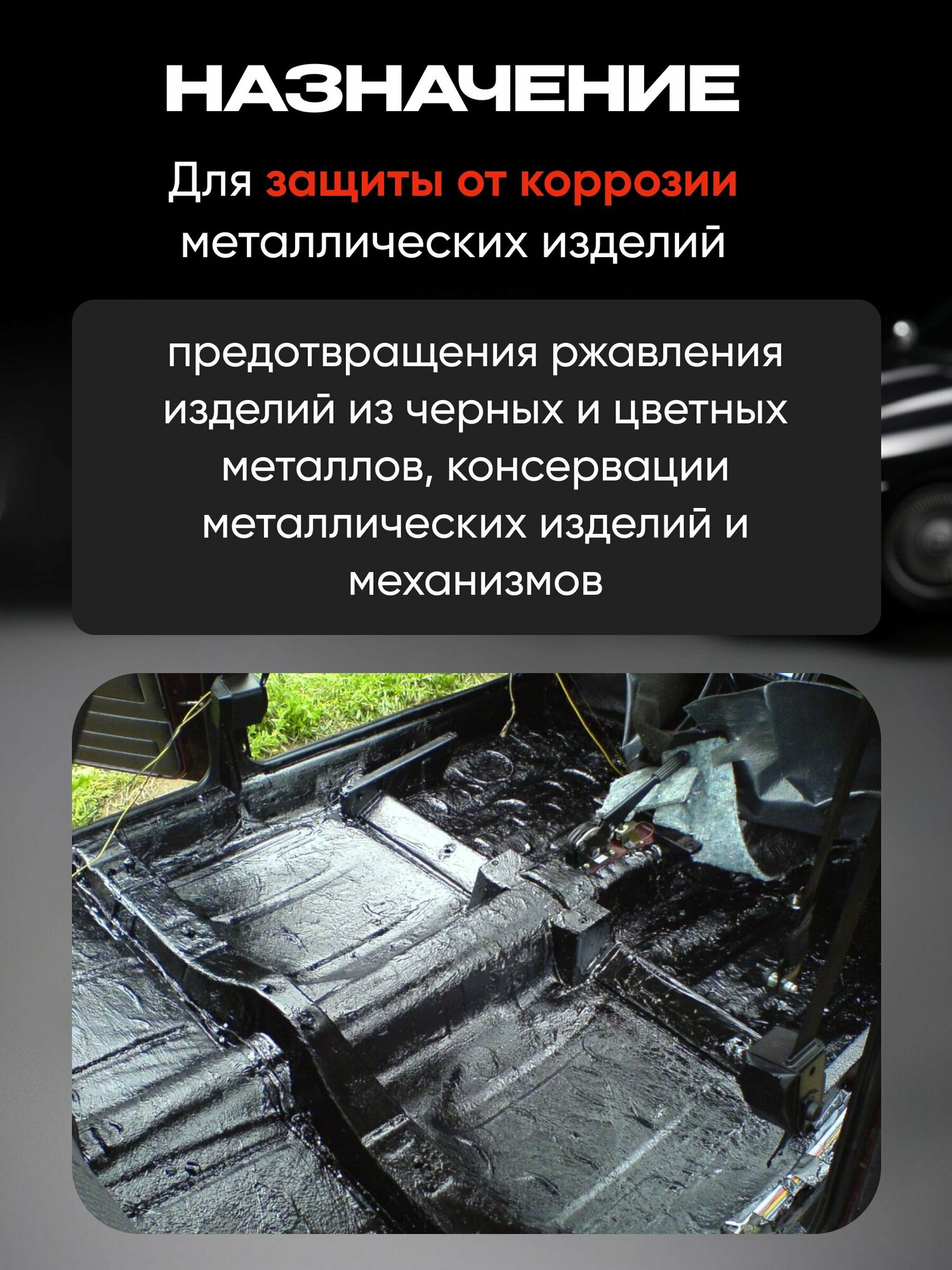 НАЗНАЧЕНИЕ

Для защиты от коррозии металлических изделий

предотвращения ржавления изделий из черных и цветных металлов, консервации металлических изделий и механизмов